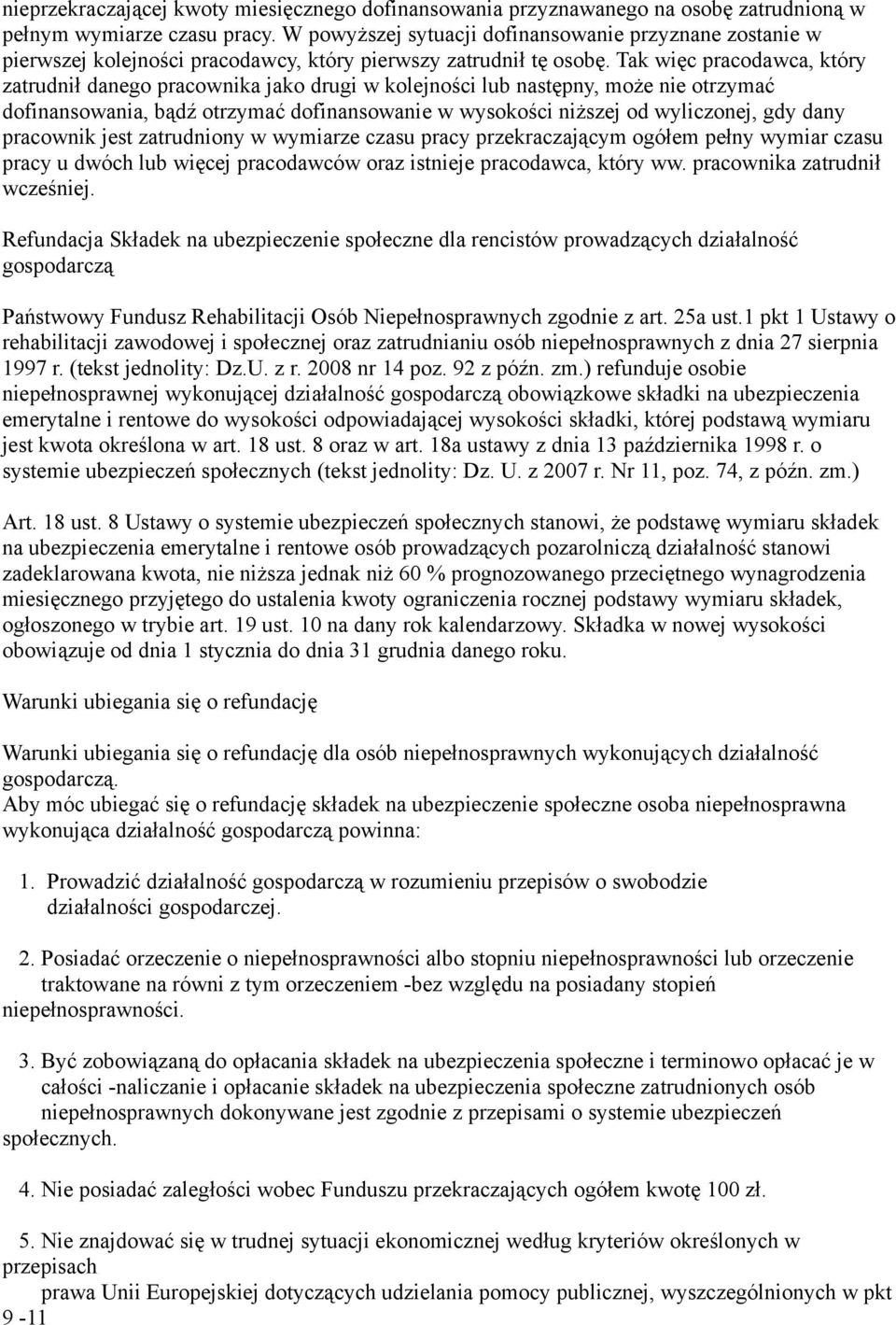 nieprzekraczającej kwoty miesięcznego dofinansowania przyznawanego na osobę zatrudnioną w pełnym wymiarze czasu pracy. W powyższej sytuacji dofinansowanie przyznane zostanie w pierwszej kolejności pracodawcy, który pierwszy zatrudnił tę osobę. Tak więc pracodawca, który zatrudnił danego pracownika jako drugi w kolejności lub następny, może nie otrzymać dofinansowania, bądź otrzymać dofinansowanie w wysokości niższej od wyliczonej, gdy dany pracownik jest zatrudniony w wymiarze czasu pracy przekraczającym ogółem pełny wymiar czasu pracy u dwóch lub więcej pracodawców oraz istnieje pracodawca, który ww. pracownika zatrudnił wcześniej.

Refundacja Składek na ubezpieczenie społeczne dla rencistów prowadzących działalność gospodarczą

Państwowy Fundusz Rehabilitacji Osób Niepełnosprawnych zgodnie z art. 25a ust.1 pkt 1 Ustawy o rehabilitacji zawodowej i społecznej oraz zatrudnianiu osób niepełnosprawnych z dnia 27 sierpnia 1997 r. (tekst jednolity: Dz.U. z r. 2008 nr 14 poz. 92 z późn. zm.) refunduje osobie niepełnosprawnej wykonującej działalność gospodarczą obowiązkowe składki na ubezpieczenia emerytalne i rentowe do wysokości odpowiadającej wysokości składki, której podstawą wymiaru jest kwota określona w art. 18 ust. 8 oraz w art. 18a ustawy z dnia 13 października 1998 r. o systemie ubezpieczeń społecznych (tekst jednolity: Dz. U. z 2007 r. Nr 11, poz. 74, z późn. zm.)

Art. 18 ust. 8 Ustawy o systemie ubezpieczeń społecznych stanowi, że podstawę wymiaru składek na ubezpieczenia emerytalne i rentowe osób prowadzących pozarolniczą działalność stanowi zadeklarowana kwota, nie niższa jednak niż 60 % prognozowanego przeciętnego wynagrodzenia miesięcznego przyjętego do ustalenia kwoty ograniczenia rocznej podstawy wymiaru składek, ogłoszonego w trybie art. 19 ust. 10 na dany rok kalendarzowy. Składka w nowej wysokości obowiązuje od dnia 1 stycznia do dnia 31 grudnia danego roku.

Warunki ubiegania się o refundację

Warunki ubiegania się o refundację dla osób niepełnosprawnych wykonujących działalność gospodarczą.
Aby móc ubiegać się o refundację składek na ubezpieczenie społeczne osoba niepełnosprawna wykonująca działalność gospodarczą powinna:

1. Prowadzić działalność gospodarczą w rozumieniu przepisów o swobodzie działalności gospodarczej.

2. Posiadać orzeczenie o niepełnosprawności albo stopniu niepełnosprawności lub orzeczenie traktowane na równi z tym orzeczeniem -bez względu na posiadany stopień niepełnosprawności.

3. Być zobowiązaną do opłacania składek na ubezpieczenia społeczne i terminowo opłacać je w całości -naliczanie i opłacanie składek na ubezpieczenia społeczne zatrudnionych osób niepełnosprawnych dokonywane jest zgodnie z przepisami o systemie ubezpieczeń społecznych.

4. Nie posiadać zaległości wobec Funduszu przekraczających ogółem kwotę 100 zł.

5. Nie znajdować się w trudnej sytuacji ekonomicznej według kryteriów określonych w przepisach
prawa Unii Europejskiej dotyczących udzielania pomocy publicznej, wyszczególnionych w pkt 9 -11